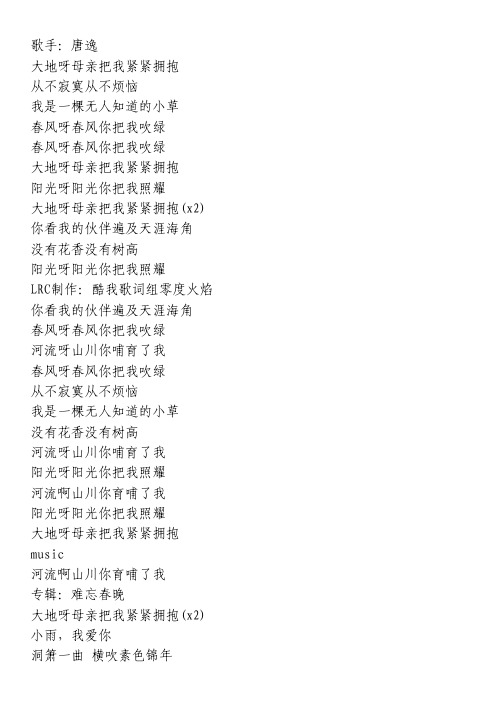 歌手：唐逸
大地呀母亲把我紧紧拥抱
从不寂寞从不烦恼
我是一棵无人知道的小草
春风呀春风你把我吹绿
春风呀春风你把我吹绿
大地呀母亲把我紧紧拥抱
阳光呀阳光你把我照耀
大地呀母亲把我紧紧拥抱(x2)
你看我的伙伴遍及天涯海角
没有花香没有树高
阳光呀阳光你把我照耀
LRC制作：酷我歌词组零度火焰
你看我的伙伴遍及天涯海角
春风呀春风你把我吹绿
河流呀山川你哺育了我
春风呀春风你把我吹绿
从不寂寞从不烦恼
我是一棵无人知道的小草
没有花香没有树高
河流呀山川你哺育了我
阳光呀阳光你把我照耀
河流啊山川你育哺了我
阳光呀阳光你把我照耀
大地呀母亲把我紧紧拥抱
music
河流啊山川你育哺了我
专辑：难忘春晚
大地呀母亲把我紧紧拥抱(x2)
小雨，我爱你
洞箫一曲 横吹素色锦年